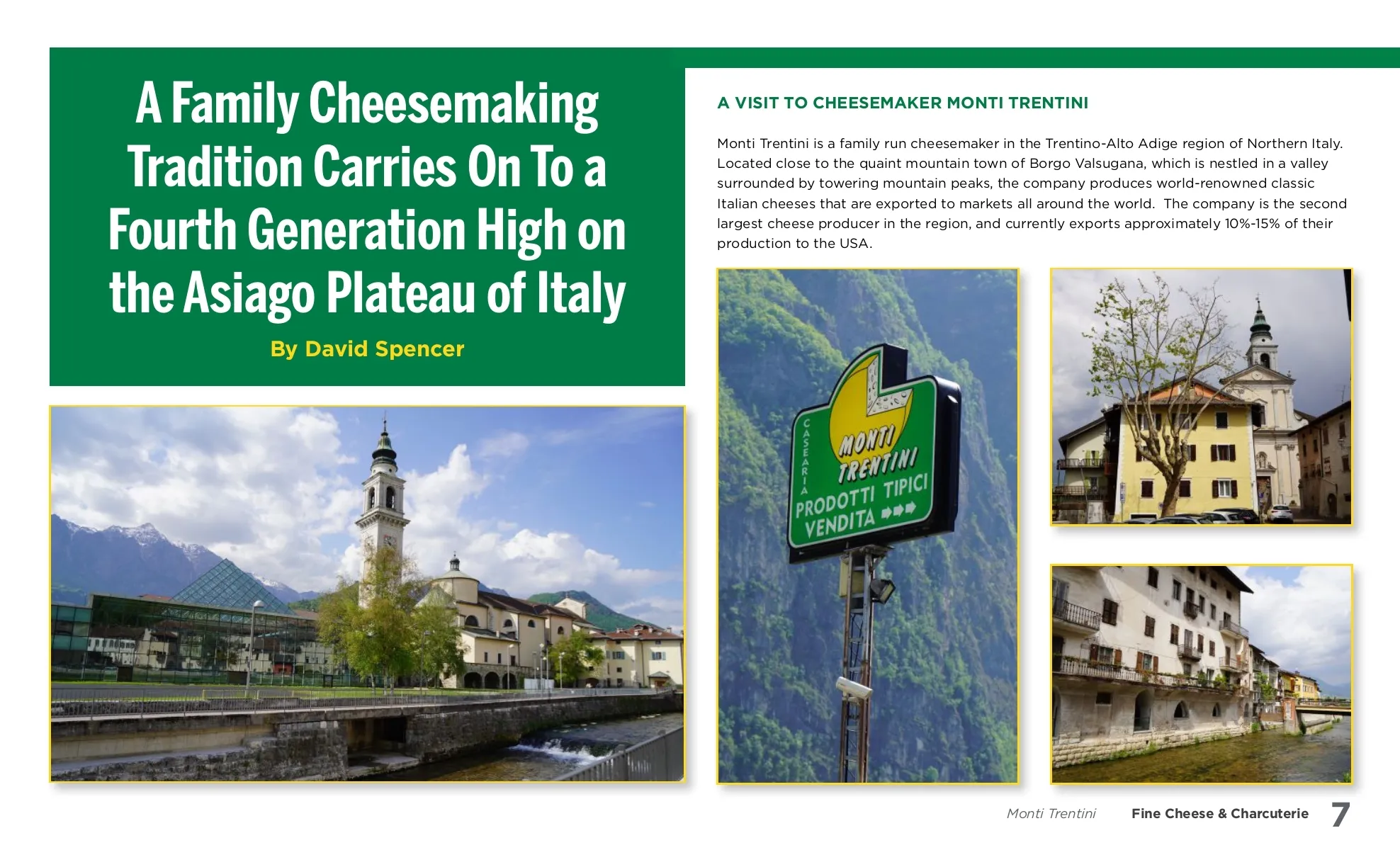 A Family Cheesemaking Tradition Carries On To a Fourth Generation High on the Asiago Plateau of Italy

By David Spencer

A VISIT TO CHEESEMAKER MONTI TRENTINI

Monti Trentini is a family run cheesemaker in the Trentino-Alto Adige region of Northern Italy. Located close to the quaint mountain town of Borgo Valsugana, which is nestled in a valley surrounded by towering mountain peaks, the company produces world-renowned classic Italian cheeses that are exported to markets all around the world. The company is the second largest cheese producer in the region, and currently exports approximately 10%-15% of their production to the USA.

CASEARIA
MONTI TRENTINI
PRODOTTI TIPICI
VENDITA

Monti Trentini Fine Cheese & Charcuterie 7